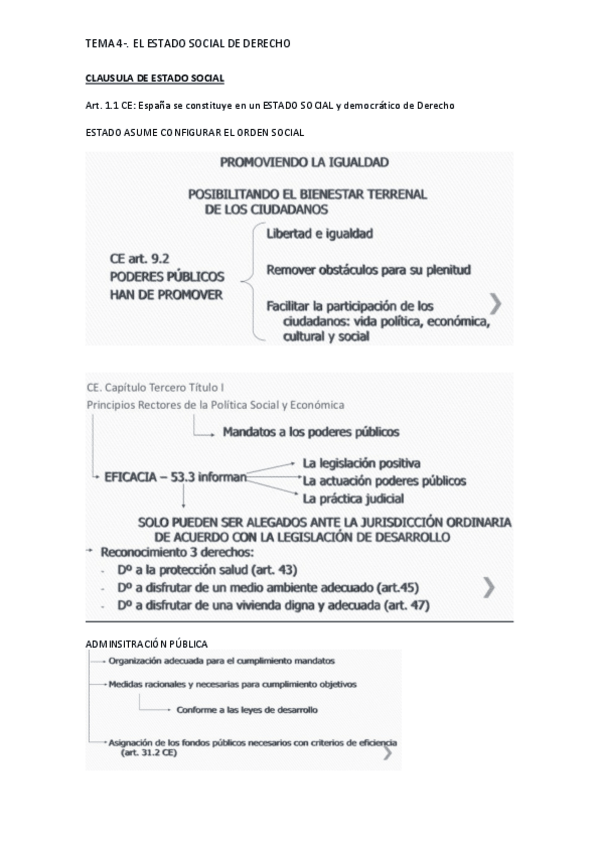 TEMA 4-. EL ESTADO SOCIAL DE DERECHO

CLAUSULA DE ESTADO SOCIAL

Art. 1.1 CE: España se constituye en un ESTADO SOCIAL y democrático de Derecho

ESTADO ASUME CONFIGURAR EL ORDEN SOCIAL

PROMOVIENDO LA IGUALDAD

POSIBILITANDO EL BIENESTAR TERRENAL DE LOS CIUDADANOS

CE art. 9.2
PODERES PÚBLICOS
HAN DE PROMOVER

Libertad e igualdad

Remover obstáculos para su plenitud

Facilitar la participación de los ciudadanos: vida política, económica, cultural y social

CE. Capítulo Tercero Título I
Principios Rectores de la Política Social y Económica

Mandatos a los poderes públicos

EFICACIA – 53.3 informan

La legislación positiva
La actuación poderes públicos
La práctica judicial

SOLO PUEDEN SER ALEGADOS ANTE LA JURISDICCIÓN ORDINARIA DE ACUERDO CON LA LEGISLACIÓN DE DESARROLLO

Reconocimiento 3 derechos:
- Dº a la protección salud (art. 43)
- Dº a disfrutar de un medio ambiente adecuado (art.45)
- Dº a disfrutar de una vivienda digna y adecuada (art. 47)

ADMINSITRACIÓN PÚBLICA

Organización adecuada para el cumplimiento mandatos

Medidas racionales y necesarias para cumplimiento objetivos

Conforme a las leyes de desarrollo

Asignación de los fondos públicos necesarios con criterios de eficiencia (art. 31.2 CE)